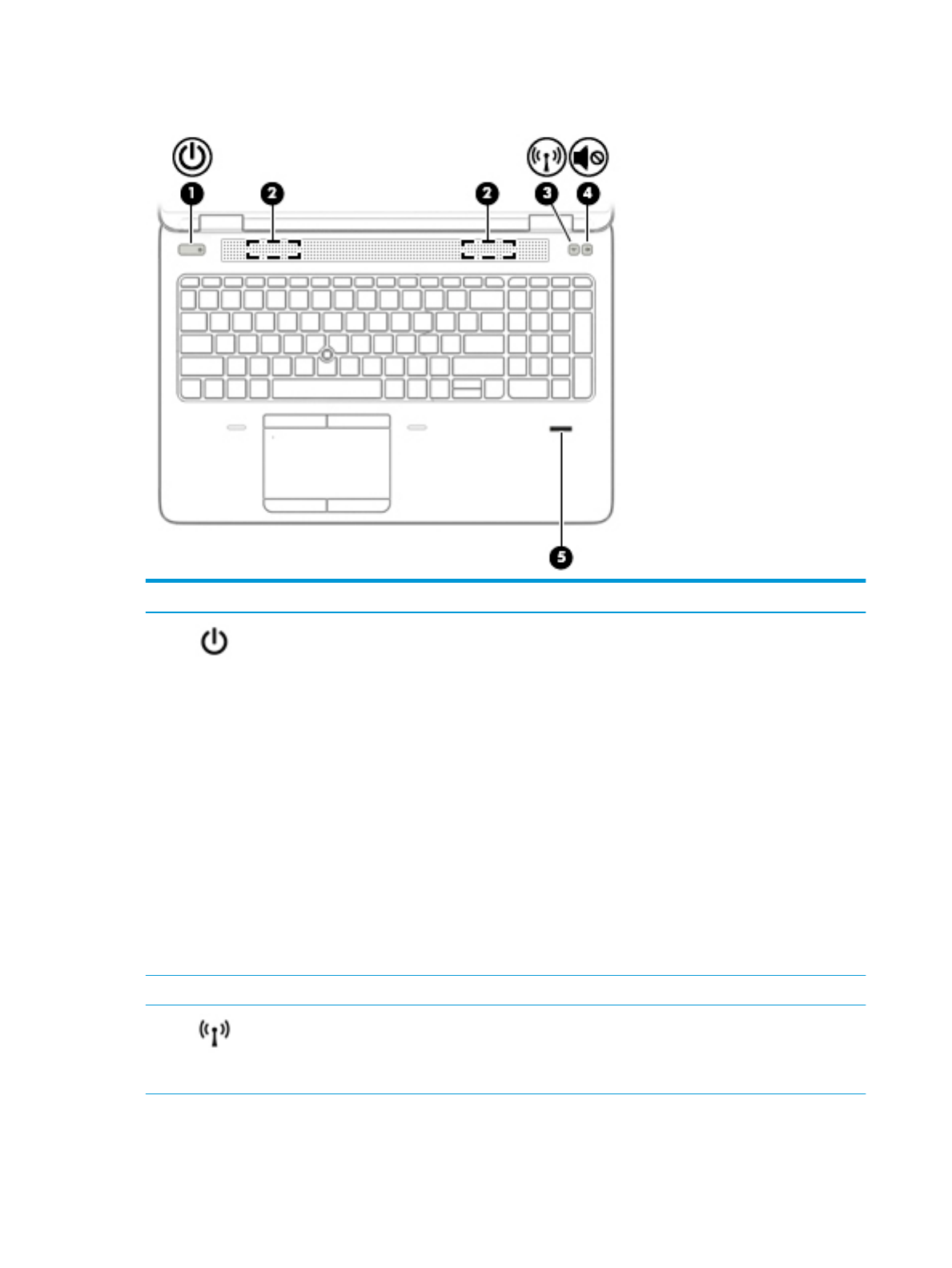 1
2
2
3
4
5